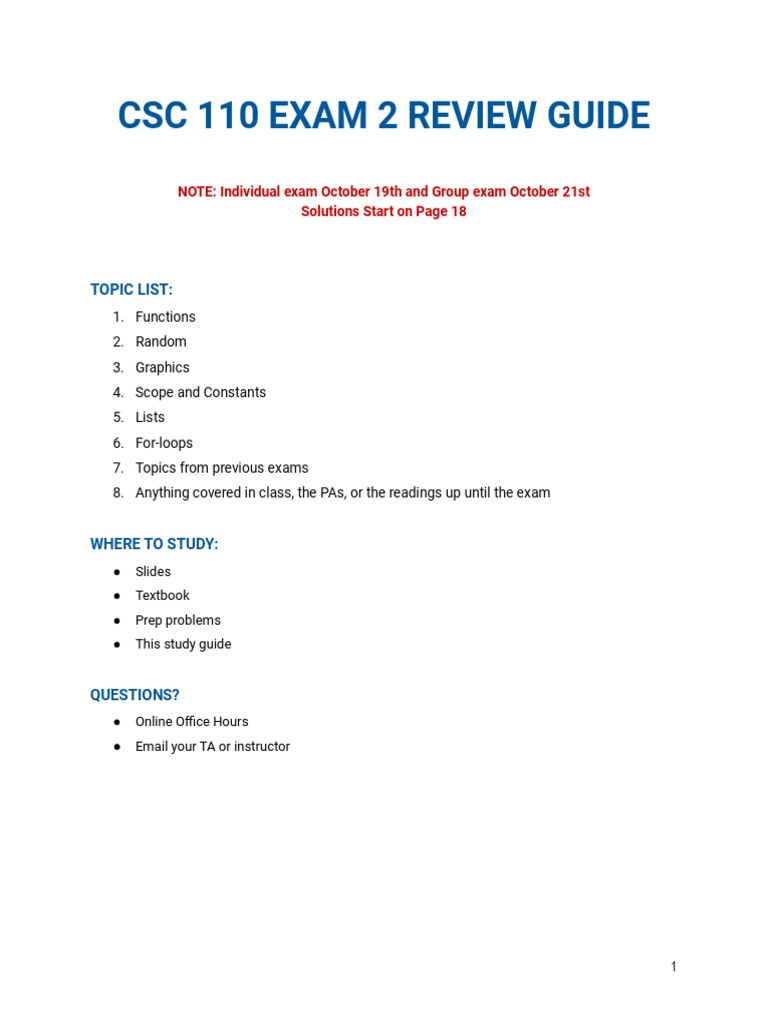 CSC 110 EXAM 2 REVIEW GUIDE

NOTE: Individual exam October 19th and Group exam October 21st
Solutions Start on Page 18

TOPIC LIST:

1. Functions
2. Random
3. Graphics
4. Scope and Constants
5. Lists
6. For-loops
7. Topics from previous exams
8. Anything covered in class, the PAs, or the readings up until the exam

WHERE TO STUDY:

● Slides
● Textbook
● Prep problems
● This study guide

QUESTIONS?

● Online Office Hours
● Email your TA or instructor

1